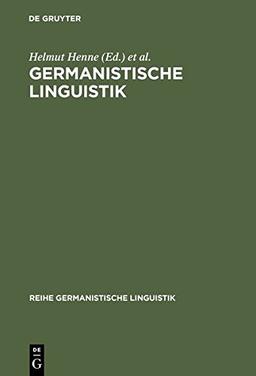 DE GRUYTER

Helmut Henne (Ed.) et al.

GERMANISTISCHE LINGUISTIK

REIHE GERMANISTISCHE LINGUISTIK

DE
G